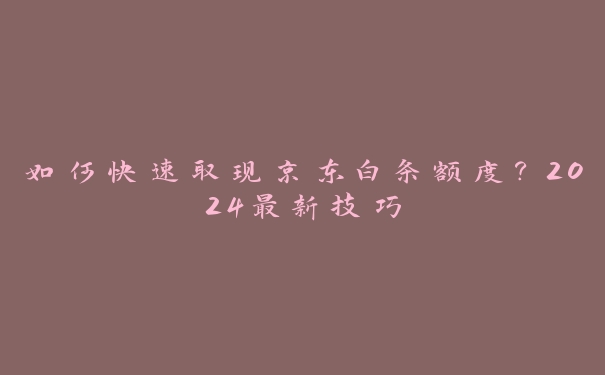 如何快速取现京东白条额度？2024最新技巧